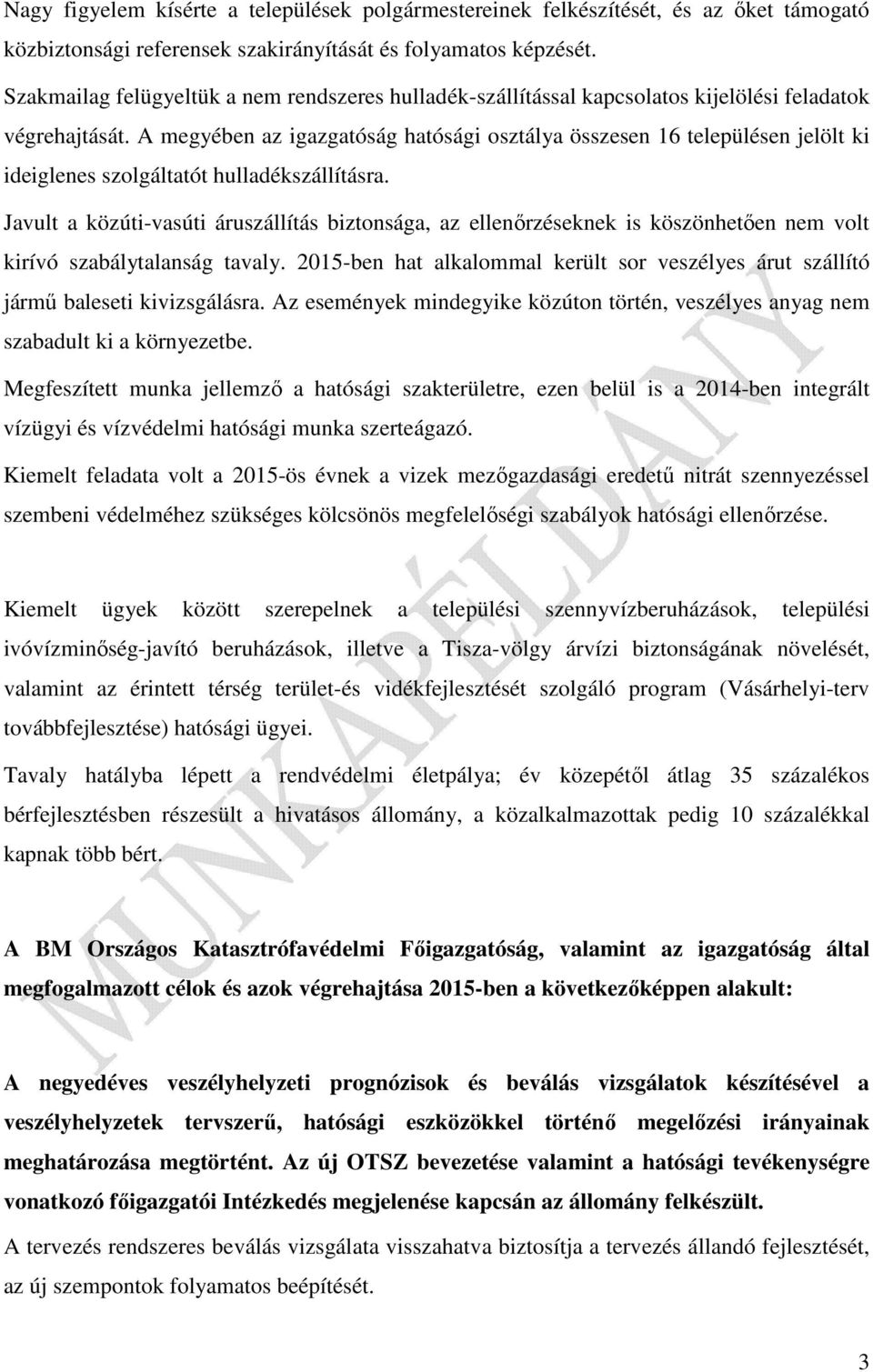 Nagy figyelem kísérte a települések polgármestereinek felkészítését, és az őket támogató közbiztonsági referensek szakirányítását és folyamatos képzését.

Szakmailag felügyeltük a nem rendszeres hulladék-szállítással kapcsolatos kijelölési feladatok végrehajtását. A megyében az igazgatóság hatósági osztálya összesen 16 településen jelölt ki ideiglenes szolgáltatót hulladékszállításra.

Javult a közúti-vasúti áruszállítás biztonsága, az ellenőrzéseknek is köszönhetően nem volt kirívó szabálytalanság tavaly. 2015-ben hat alkalommal került sor veszélyes árut szállító jármű baleseti kivizsgálásra. Az események mindegyike közúton történ, veszélyes anyag nem szabadult ki a környezetbe.

Megfeszített munka jellemző a hatósági szakterületre, ezen belül is a 2014-ben integrált vízügyi és vízvédelmi hatósági munka szerteágazó.

Kiemelt feladata volt a 2015-ös évnek a vizek mezőgazdasági eredetű nitrát szennyezéssel szembeni védelméhez szükséges kölcsönös megfelelőségi szabályok hatósági ellenőrzése.

Kiemelt ügyek között szerepelnek a települési szennyvízberuházások, települési ivóvízminőség-javító beruházások, illetve a Tisza-völgy árvízi biztonságának növelését, valamint az érintett térség terület-és vidékfejlesztését szolgáló program (Vásárhelyi-terv továbbfejlesztése) hatósági ügyei.

Tavaly hatályba lépett a rendvédelmi életpálya; év közepétől átlag 35 százalékos bérfejlesztésben részesült a hivatásos állomány, a közalkalmazottak pedig 10 százalékkal kapnak több bért.

A BM Országos Katasztrófavédelmi Főigazgatóság, valamint az igazgatóság által megfogalmazott célok és azok végrehajtása 2015-ben a következőképpen alakult:

A negyedéves veszélyhelyzeti prognózisok és beválás vizsgálatok készítésével a veszélyhelyzetek tervszerű, hatósági eszközökkel történő megelőzési irányainak meghatározása megtörtént. Az új OTSZ bevezetése valamint a hatósági tevékenységre vonatkozó főigazgatói Intézkedés megjelenése kapcsán az állomány felkészült.

A tervezés rendszeres beválás vizsgálata visszahatva biztosítja a tervezés állandó fejlesztését, az új szempontok folyamatos beépítését.

MUNKAPÉLDÁNY

3